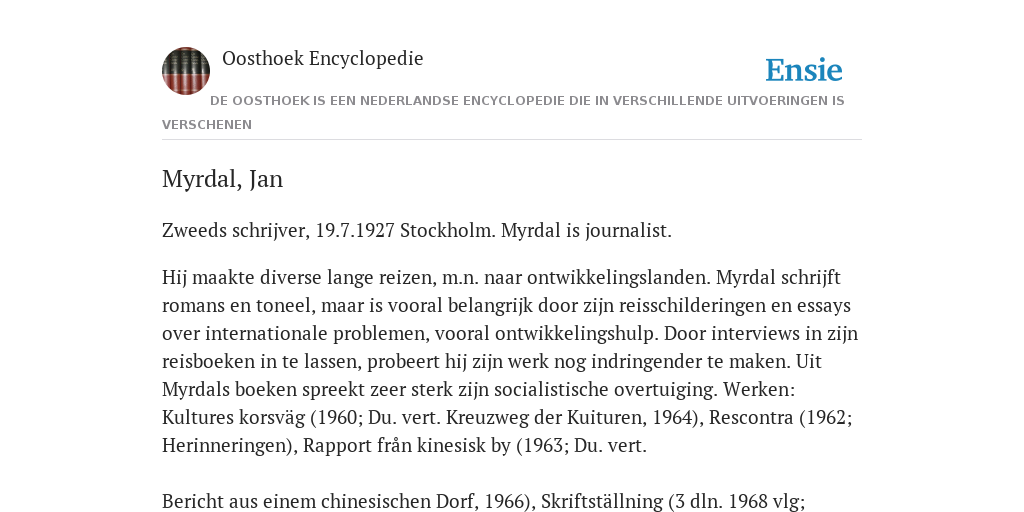 Oosthoek Encyclopedie

Ensie

DE OOSTHOEK IS EEN NEDERLANDSE ENCYCLOPEDIE DIE IN VERSCHILLENDE UITVOERINGEN IS VERSCHENEN

Myrdal, Jan

Zweeds schrijver, 19.7.1927 Stockholm. Myrdal is journalist.

Hij maakte diverse lange reizen, m.n. naar ontwikkelingslanden. Myrdal schrijft romans en toneel, maar is vooral belangrijk door zijn reisschilderingen en essays over internationale problemen, vooral ontwikkelingshulp. Door interviews in zijn reisboeken in te lassen, probeert hij zijn werk nog indringender te maken. Uit Myrdals boeken spreekt zeer sterk zijn socialistische overtuiging. Werken: Kultures korsväg (1960; Du. vert. Kreuzweg der Kuituren, 1964), Rescontra (1962; Herinneringen), Rapport från kinesisk by (1963; Du. vert.

Bericht aus einem chinesischen Dorf, 1966), Skriftställning (3 dln. 1968 vlg;